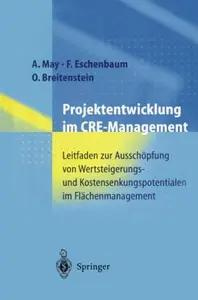 A. May · F. Eschenbaum
O. Breitenstein

Projektentwicklung im CRE-Management

Leitfaden zur Ausschöpfung von Wertsteigerungs- und Kostensenkungspotentialen im Flächenmanagement

Springer